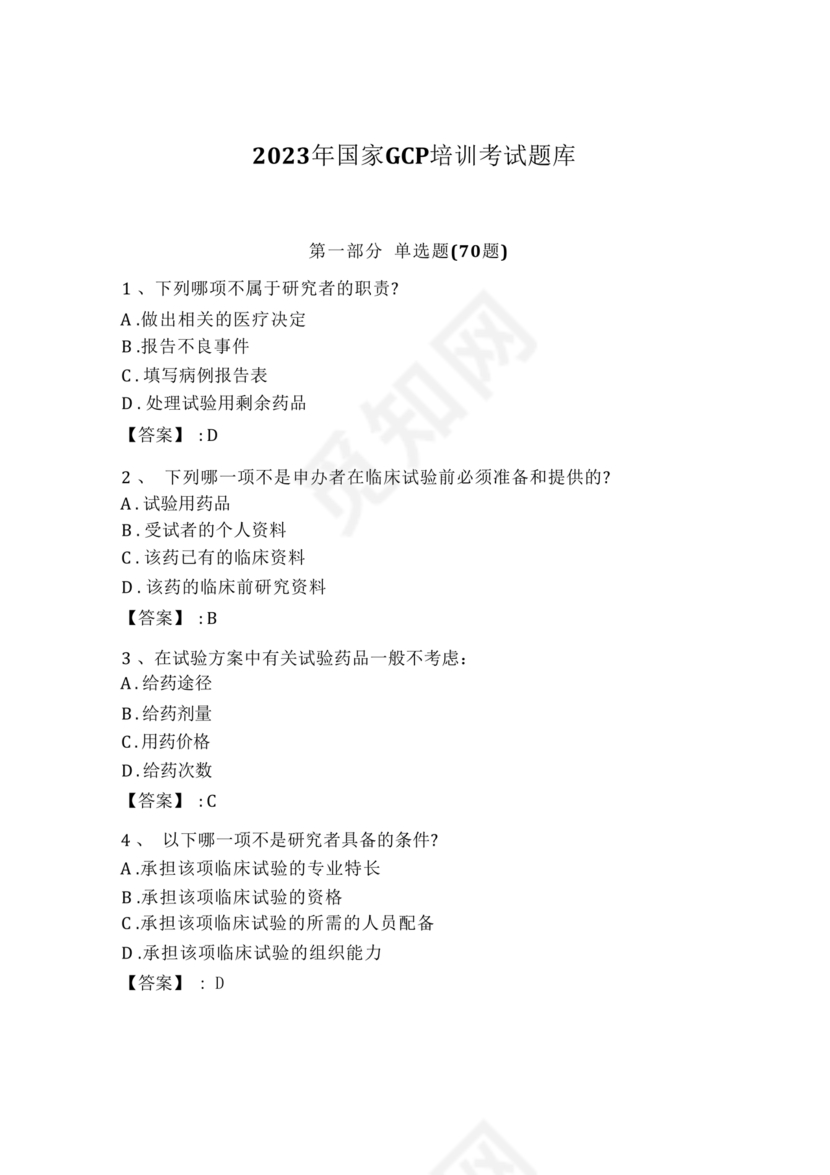 2023年国家GCP培训考试题库

第一部分 单选题(70题)

1、下列哪项不属于研究者的职责?
A.做出相关的医疗决定
B.报告不良事件
C.填写病例报告表
D.处理试验用剩余药品
【答案】:D

2、 下列哪一项不是申办者在临床试验前必须准备和提供的?
A.试验用药品
B.受试者的个人资料
C.该药已有的临床资料
D.该药的临床前研究资料
【答案】:B

3、在试验方案中有关试验药品一般不考虑:
A.给药途径
B.给药剂量
C.用药价格
D.给药次数
【答案】:C

4、 以下哪一项不是研究者具备的条件?
A.承担该项临床试验的专业特长
B.承担该项临床试验的资格
C.承担该项临床试验的所需的人员配备
D.承担该项临床试验的组织能力
【答案】: D

觅知网